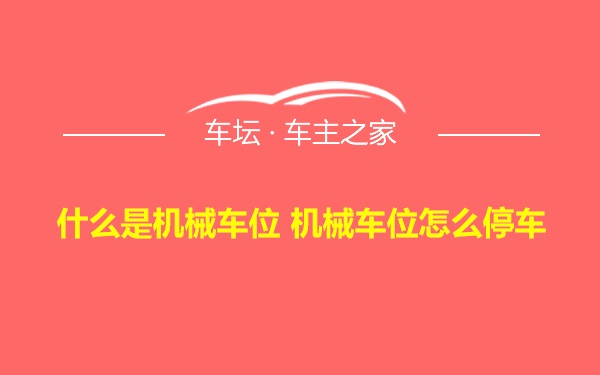 车坛 · 车主之家

什么是机械车位 机械车位怎么停车